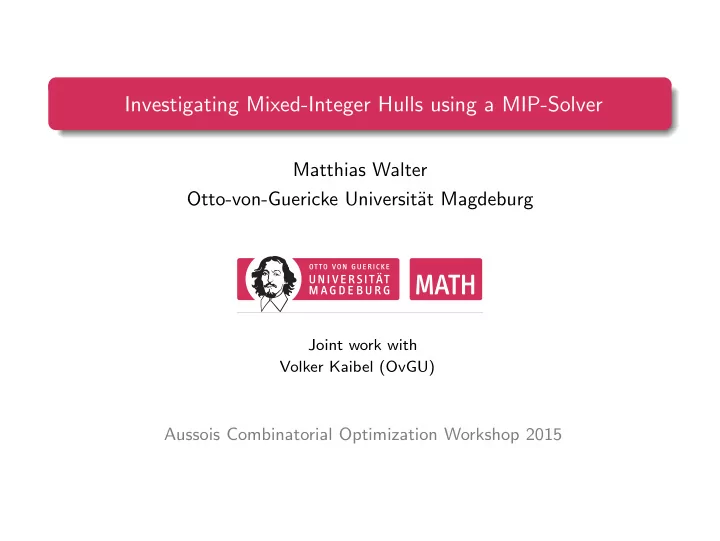 Investigating Mixed-Integer Hulls using a MIP-Solver

Matthias Walter
Otto-von-Guericke Universität Magdeburg

OTTO VON GUERICKE
UNIVERSITÄT
MAGDEBURG

MATH

Joint work with
Volker Kaibel (OvGU)

Aussois Combinatorial Optimization Workshop 2015